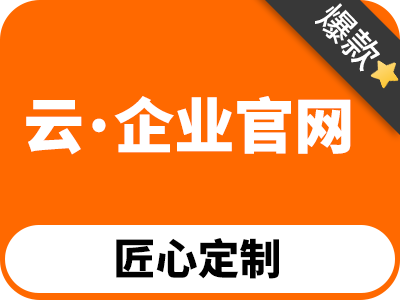 爆款

云·企业官网

匠心定制